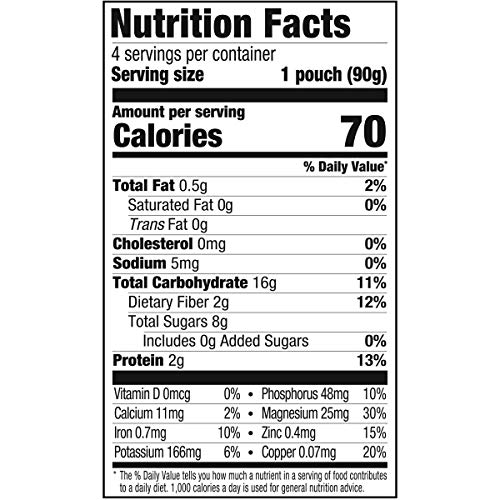 Nutrition Facts
4 servings per container
Serving size 1 pouch (90g)

Amount per serving
Calories 70

% Daily Value*

Total Fat 0.5g 2%
Saturated Fat 0g 0%
Trans Fat 0g
Cholesterol 0mg 0%
Sodium 5mg 0%
Total Carbohydrate 16g 11%
Dietary Fiber 2g 12%
Total Sugars 8g
Includes 0g Added Sugars 0%
Protein 2g 13%

Vitamin D 0mcg 0% • Phosphorus 48mg 10%
Calcium 11mg 2% • Magnesium 25mg 30%
Iron 0.7mg 10% • Zinc 0.4mg 15%
Potassium 166mg 6% • Copper 0.07mg 20%

* The % Daily Value tells you how much a nutrient in a serving of food contributes to a daily diet. 1,000 calories a day is used for general nutrition advice.